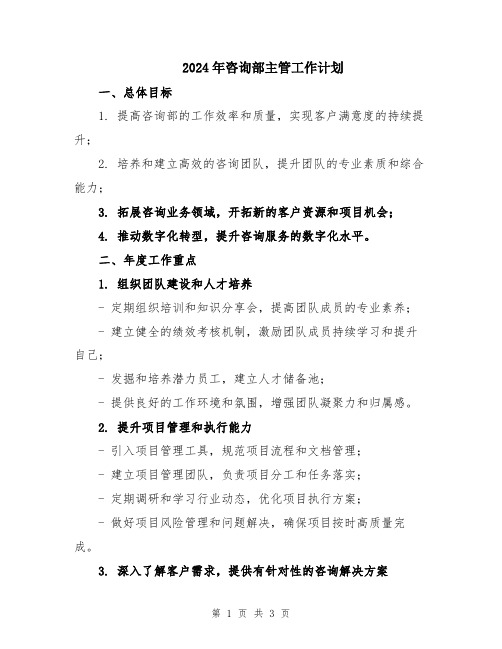 2024年咨询部主管工作计划

一、总体目标

1. 提高咨询部的工作效率和质量，实现客户满意度的持续提升；

2. 培养和建立高效的咨询团队，提升团队的专业素质和综合能力；

3. 拓展咨询业务领域，开拓新的客户资源和项目机会；

4. 推动数字化转型，提升咨询服务的数字化水平。

二、年度工作重点

1. 组织团队建设和人才培养

- 定期组织培训和知识分享会，提高团队成员的专业素养；

- 建立健全的绩效考核机制，激励团队成员持续学习和提升自己；

- 发掘和培养潜力员工，建立人才储备池；

- 提供良好的工作环境和氛围，增强团队凝聚力和归属感。

2. 提升项目管理和执行能力

- 引入项目管理工具，规范项目流程和文档管理；

- 建立项目管理团队，负责项目分工和任务落实；

- 定期调研和学习行业动态，优化项目执行方案；

- 做好项目风险管理和问题解决，确保项目按时高质量完成。

3. 深入了解客户需求，提供有针对性的咨询解决方案

第 1 页 共 3 页